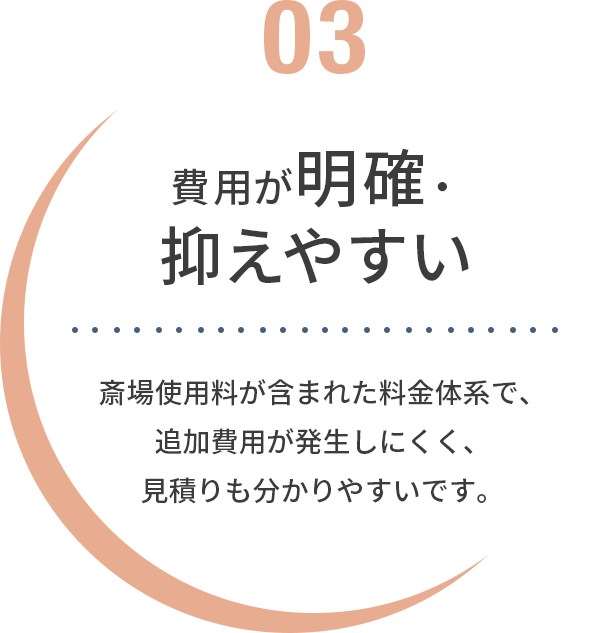 03

費用が明確・
抑えやすい

斎場使用料が含まれた料金体系で、
追加費用が発生しにくく、
見積りも分かりやすいです。